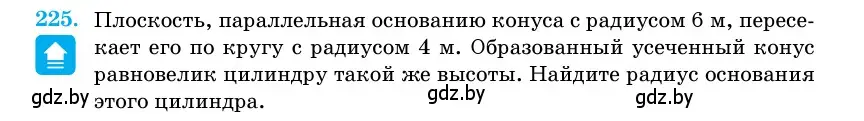 225. Плоскость, параллельная основанию конуса с радиусом 6 м, пересекает его по кругу с радиусом 4 м. Образованный усеченный конус равновелик цилиндру такой же высоты. Найдите радиус основания этого цилиндра.

gdz.by gdz.by gdz.by